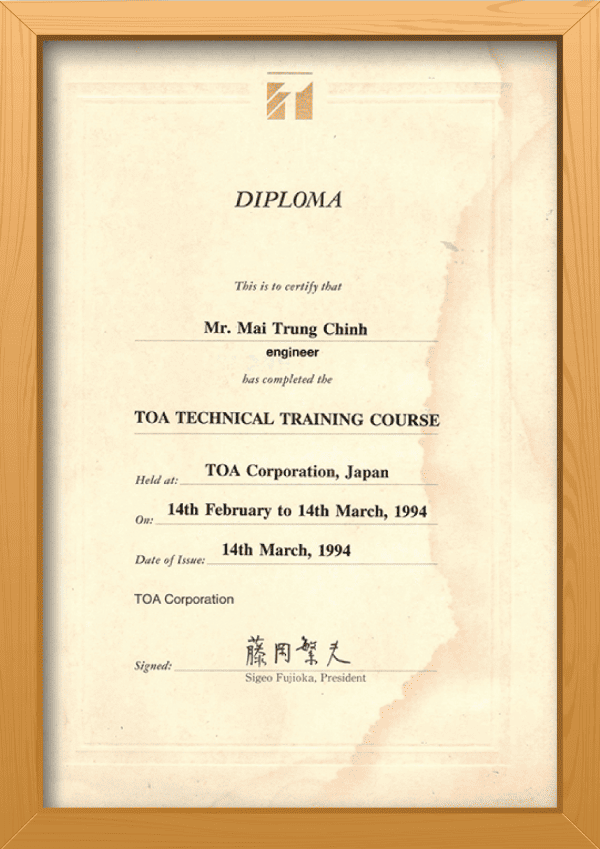 DIPLOMA

This is to certify that

Mr. Mai Trung Chinh

engineer

has completed the

TOA TECHNICAL TRAINING COURSE

Held at: TOA Corporation, Japan

On: 14th February to 14th March, 1994

Date of Issue: 14th March, 1994

TOA Corporation

Signed: 藤岡繁夫

Sigeo Fujioka, President